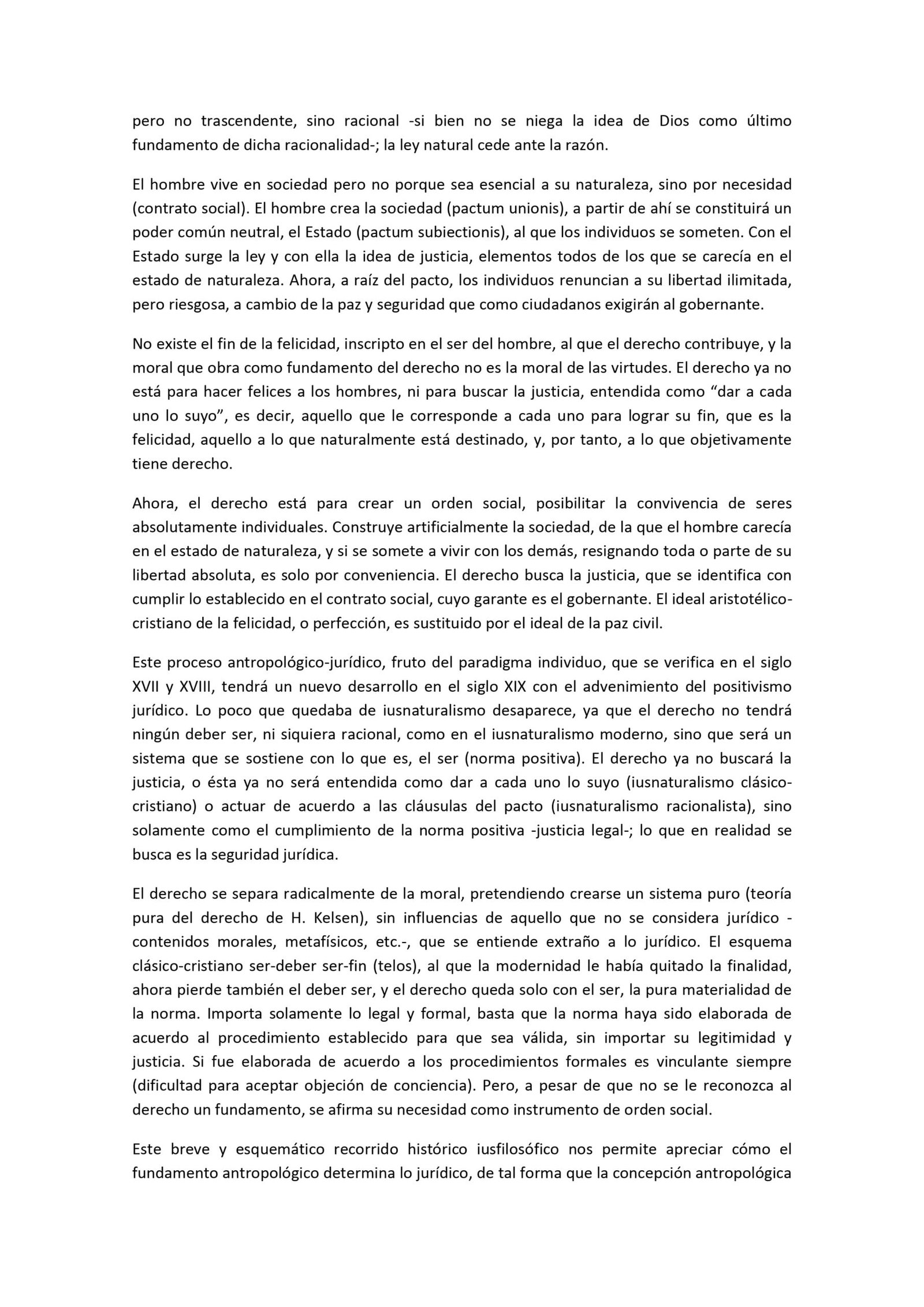 pero no trascendente, sino racional -si bien no se niega la idea de Dios como último fundamento de dicha racionalidad-; la ley natural cede ante la razón.

El hombre vive en sociedad pero no porque sea esencial a su naturaleza, sino por necesidad (contrato social). El hombre crea la sociedad (pactum unionis), a partir de ahí se constituirá un poder común neutral, el Estado (pactum subiectionis), al que los individuos se someten. Con el Estado surge la ley y con ella la idea de justicia, elementos todos de los que se carecía en el estado de naturaleza. Ahora, a raíz del pacto, los individuos renuncian a su libertad ilimitada, pero riesgosa, a cambio de la paz y seguridad que como ciudadanos exigirán al gobernante.

No existe el fin de la felicidad, inscripto en el ser del hombre, al que el derecho contribuye, y la moral que obra como fundamento del derecho no es la moral de las virtudes. El derecho ya no está para hacer felices a los hombres, ni para buscar la justicia, entendida como “dar a cada uno lo suyo”, es decir, aquello que le corresponde a cada uno para lograr su fin, que es la felicidad, aquello a lo que naturalmente está destinado, y, por tanto, a lo que objetivamente tiene derecho.

Ahora, el derecho está para crear un orden social, posibilitar la convivencia de seres absolutamente individuales. Construye artificialmente la sociedad, de la que el hombre carecía en el estado de naturaleza, y si se somete a vivir con los demás, resignando toda o parte de su libertad absoluta, es solo por conveniencia. El derecho busca la justicia, que se identifica con cumplir lo establecido en el contrato social, cuyo garante es el gobernante. El ideal aristotélico-cristiano de la felicidad, o perfección, es sustituido por el ideal de la paz civil.

Este proceso antropológico-jurídico, fruto del paradigma individuo, que se verifica en el siglo XVII y XVIII, tendrá un nuevo desarrollo en el siglo XIX con el advenimiento del positivismo jurídico. Lo poco que quedaba de iusnaturalismo desaparece, ya que el derecho no tendrá ningún deber ser, ni siquiera racional, como en el iusnaturalismo moderno, sino que será un sistema que se sostiene con lo que es, el ser (norma positiva). El derecho ya no buscará la justicia, o ésta ya no será entendida como dar a cada uno lo suyo (iusnaturalismo clásico-cristiano) o actuar de acuerdo a las cláusulas del pacto (iusnaturalismo racionalista), sino solamente como el cumplimiento de la norma positiva -justicia legal-; lo que en realidad se busca es la seguridad jurídica.

El derecho se separa radicalmente de la moral, pretendiendo crearse un sistema puro (teoría pura del derecho de H. Kelsen), sin influencias de aquello que no se considera jurídico -contenidos morales, metafísicos, etc.-, que se entiende extraño a lo jurídico. El esquema clásico-cristiano ser-deber ser-fin (telos), al que la modernidad le había quitado la finalidad, ahora pierde también el deber ser, y el derecho queda solo con el ser, la pura materialidad de la norma. Importa solamente lo legal y formal, basta que la norma haya sido elaborada de acuerdo al procedimiento establecido para que sea válida, sin importar su legitimidad y justicia. Si fue elaborada de acuerdo a los procedimientos formales es vinculante siempre (dificultad para aceptar objeción de conciencia). Pero, a pesar de que no se le reconozca al derecho un fundamento, se afirma su necesidad como instrumento de orden social.

Este breve y esquemático recorrido histórico iusfilosófico nos permite apreciar cómo el fundamento antropológico determina lo jurídico, de tal forma que la concepción antropológica